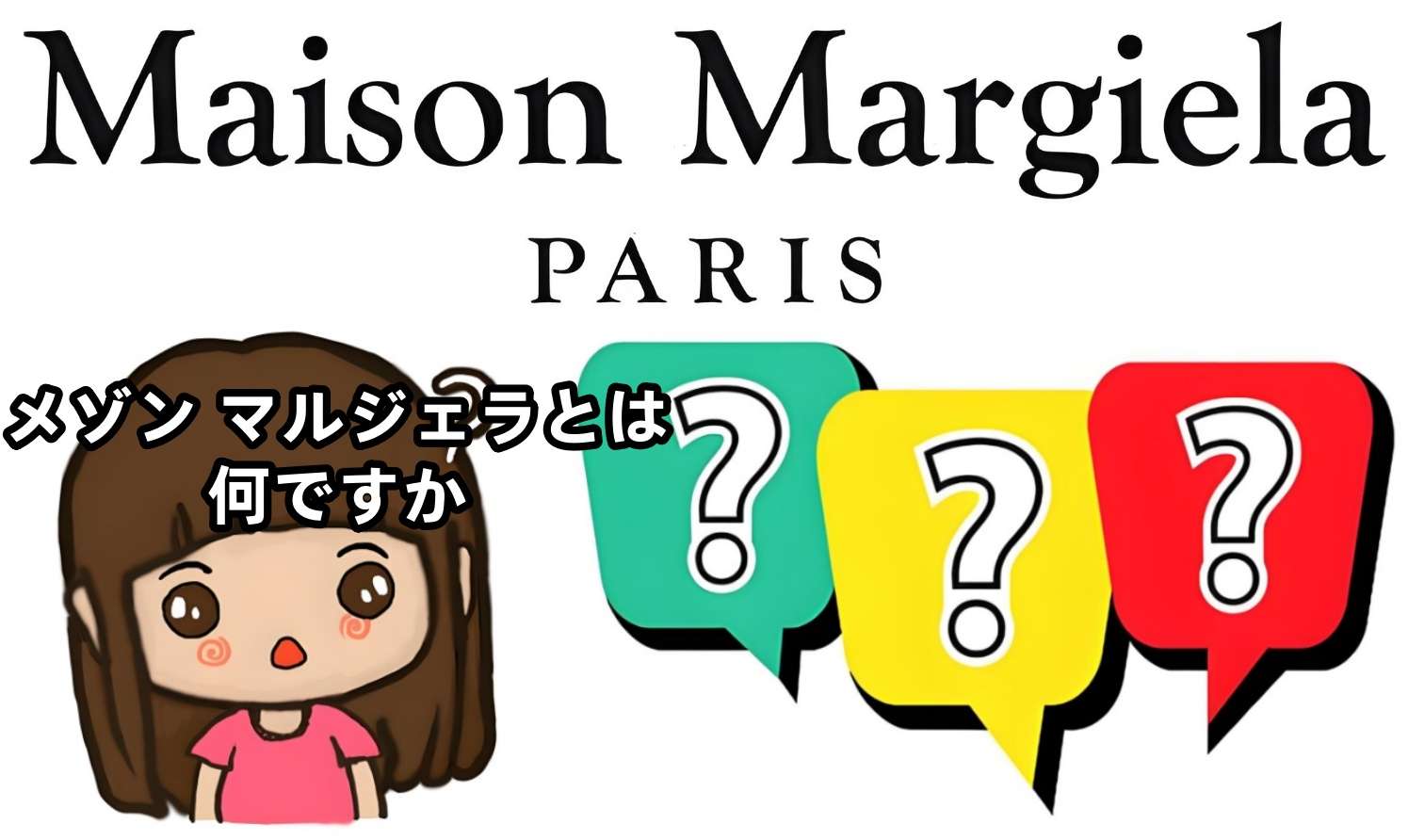 Maison Margiela
PARIS

メゾン マルジェラとは
何ですか

?
?
?